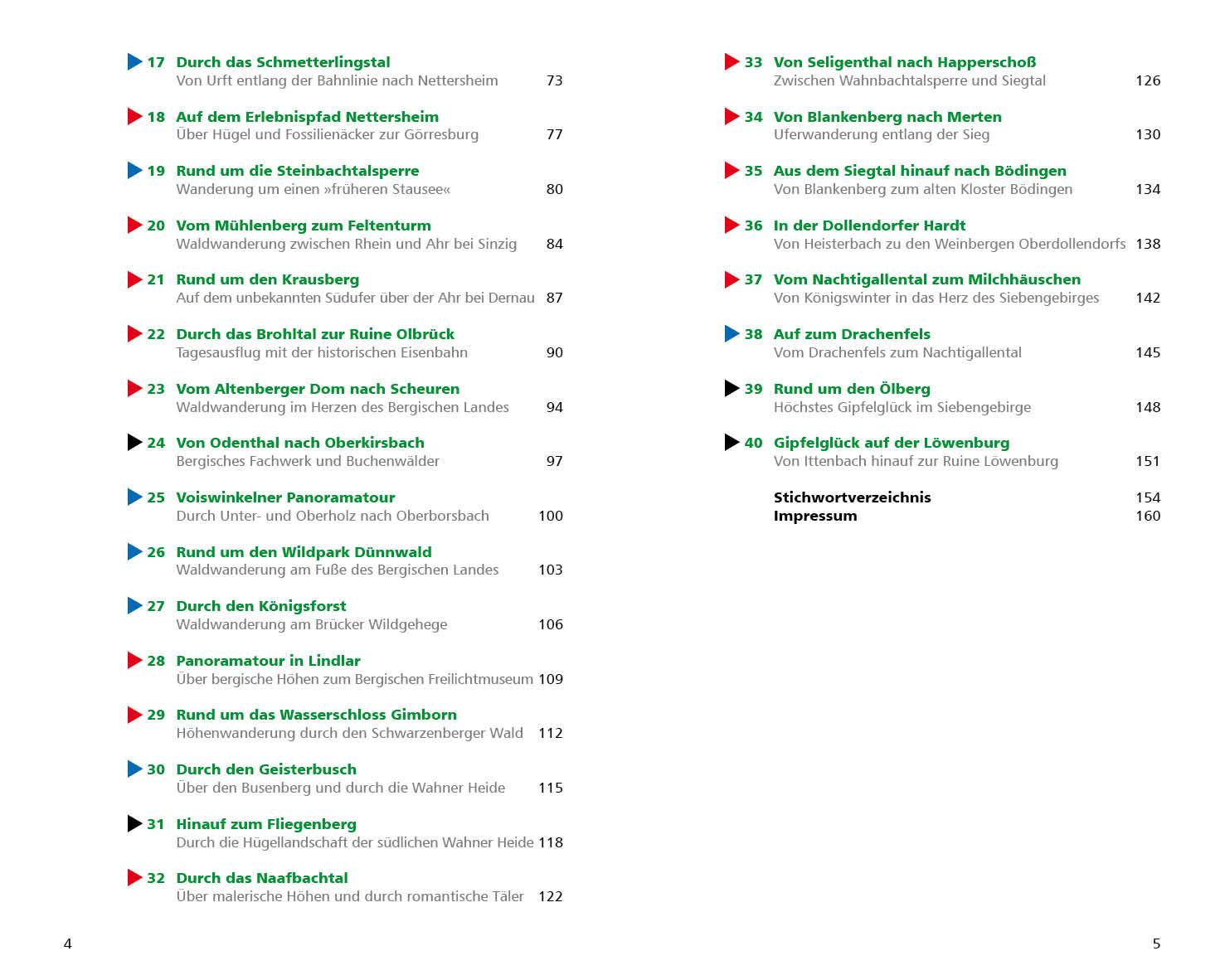 17 Durch das Schmetterlingstal
Von Urft entlang der Bahnlinie nach Nettersheim 73

18 Auf dem Erlebnispfad Nettersheim
Über Hügel und Fossilienäcker zur Görresburg 77

19 Rund um die Steinbachtalsperre
Wanderung um einen »früheren Stausee« 80

20 Vom Mühlenberg zum Feltenturm
Waldwanderung zwischen Rhein und Ahr bei Sinzig 84

21 Rund um den Krausberg
Auf dem unbekannten Südufer über der Ahr bei Dernau 87

22 Durch das Brohltal zur Ruine Olbrück
Tagesausflug mit der historischen Eisenbahn 90

23 Vom Altenberger Dom nach Scheuren
Waldwanderung im Herzen des Bergischen Landes 94

24 Von Odenthal nach Oberkirsbach
Bergisches Fachwerk und Buchenwälder 97

25 Voiswinkelner Panoramatour
Durch Unter- und Oberholz nach Oberborsbach 100

26 Rund um den Wildpark Dünnwald
Waldwanderung am Fuße des Bergischen Landes 103

27 Durch den Königsforst
Waldwanderung am Brücker Wildgehege 106

28 Panoramatour in Lindlar
Über bergische Höhen zum Bergischen Freilichtmuseum 109

29 Rund um das Wasserschloss Gimborn
Höhenwanderung durch den Schwarzenberger Wald 112

30 Durch den Geisterbusch
Über den Busenberg und durch die Wahner Heide 115

31 Hinauf zum Fliegenberg
Durch die Hügellandschaft der südlichen Wahner Heide 118

32 Durch das Naafbachtal
Über malerische Höhen und durch romantische Täler 122

4

33 Von Seligenthal nach Happerschoß
Zwischen Wahnbachtalsperre und Siegtal 126

34 Von Blankenberg nach Merten
Uferwanderung entlang der Sieg 130

35 Aus dem Siegtal hinauf nach Bödingen
Von Blankenberg zum alten Kloster Bödingen 134

36 In der Dollendorfer Hardt
Von Heisterbach zu den Weinbergen Oberdollendorfs 138

37 Vom Nachtigallental zum Milchhäuschen
Von Königswinter in das Herz des Siebengebirges 142

38 Auf zum Drachenfels
Vom Drachenfels zum Nachtigallental 145

39 Rund um den Ölberg
Höchstes Gipfelglück im Siebengebirge 148

40 Gipfelglück auf der Löwenburg
Von Ittenbach hinauf zur Ruine Löwenburg 151

Stichwortverzeichnis 154
Impressum 160

5